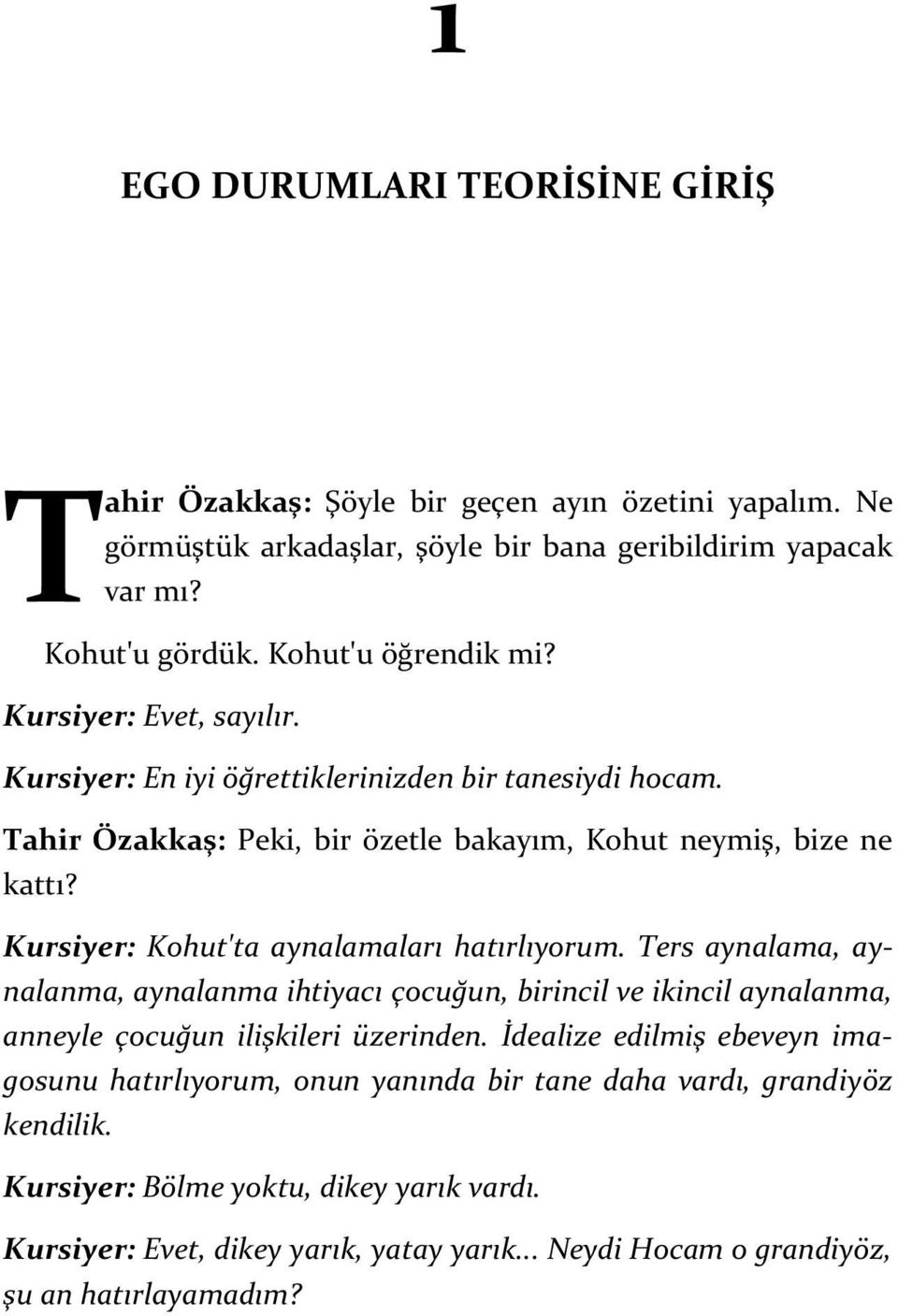 1

EGO DURUMLARI TEORİSİNE GİRİŞ

Tahir Özakkaş: Şöyle bir geçen ayın özetini yapalım. Ne görmüştük arkadaşlar, şöyle bir bana geribildirim yapacak var mı?

Kohut'u gördük. Kohut'u öğrendik mi?

Kursiyer: Evet, sayılır.

Kursiyer: En iyi öğrettiklerinizden bir tanesiydi hocam.

Tahir Özakkaş: Peki, bir özetle bakayım, Kohut neymiş, bize ne kattı?

Kursiyer: Kohut'ta aynalamaları hatırlıyorum. Ters aynalama, aynalanma, aynalanma ihtiyacı çocuğun, birincil ve ikincil aynalanma, anneyle çocuğun ilişkileri üzerinden. İdealize edilmiş ebeveyn imagosunu hatırlıyorum, onun yanında bir tane daha vardı, grandiyöz kendilik.

Kursiyer: Bölme yoktu, dikey yarık vardı.

Kursiyer: Evet, dikey yarık, yatay yarık… Neydi Hocam o grandiyöz, şu an hatırlayamadım?